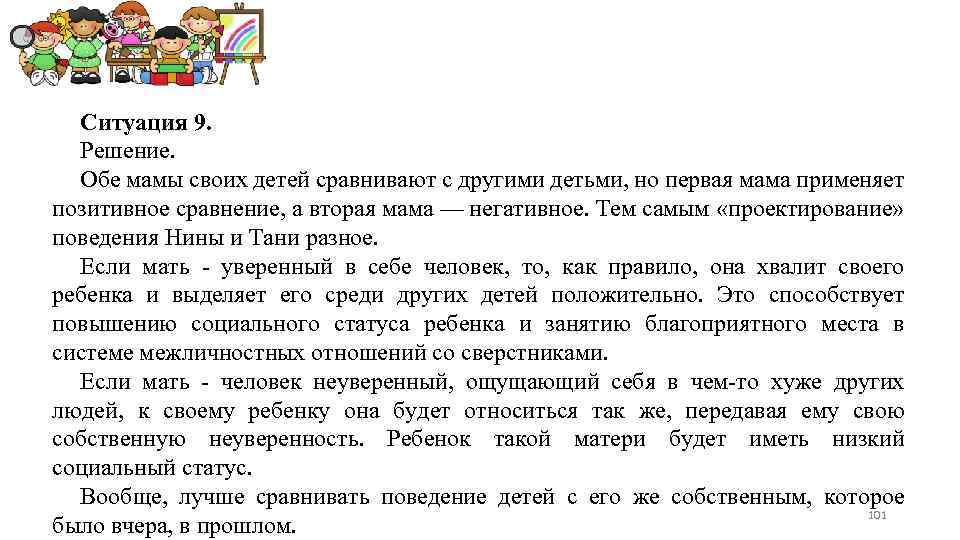 Ситуация 9.
Решение.
Обе мамы своих детей сравнивают с другими детьми, но первая мама применяет позитивное сравнение, а вторая мама — негативное. Тем самым «проектирование» поведения Нины и Тани разное.

Если мать - уверенный в себе человек, то, как правило, она хвалит своего ребенка и выделяет его среди других детей положительно. Это способствует повышению социального статуса ребенка и занятию благоприятного места в системе межличностных отношений со сверстниками.

Если мать - человек неуверенный, ощущающий себя в чем-то хуже других людей, к своему ребенку она будет относиться так же, передавая ему свою собственную неуверенность. Ребенок такой матери будет иметь низкий социальный статус.

Вообще, лучше сравнивать поведение детей с его же собственным, которое было вчера, в прошлом.

101